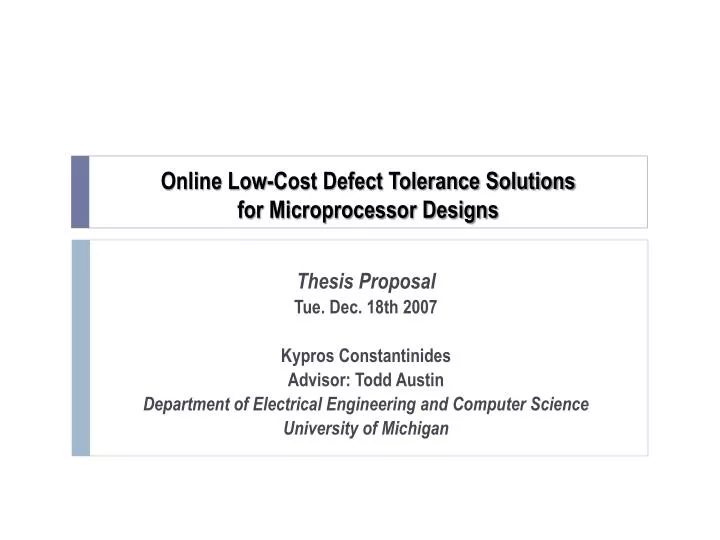 Online Low-Cost Defect Tolerance Solutions
for Microprocessor Designs

Thesis Proposal
Tue. Dec. 18th 2007

Kypros Constantinides
Advisor: Todd Austin
Department of Electrical Engineering and Computer Science
University of Michigan